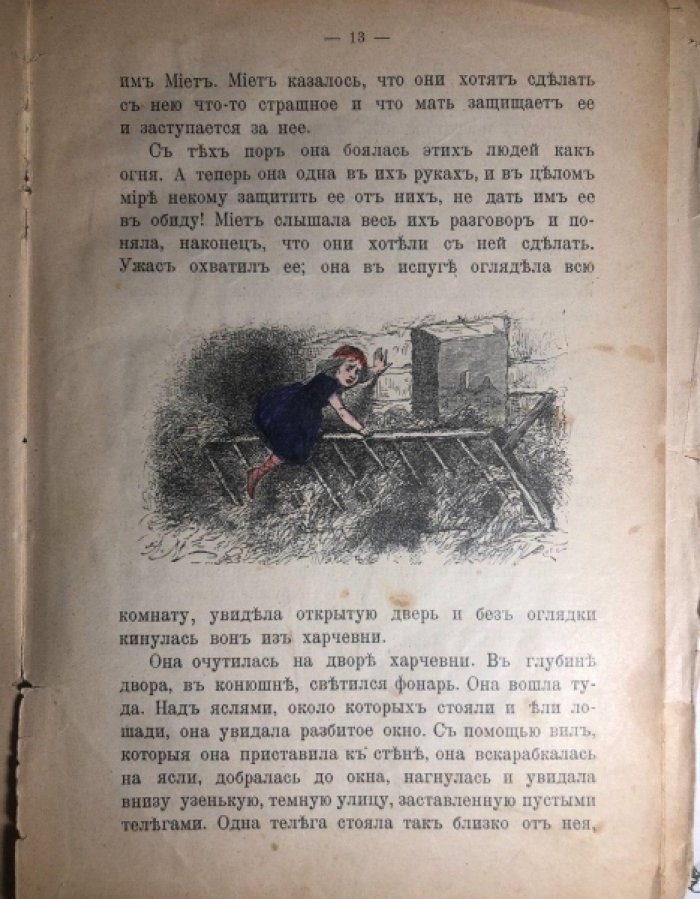 — 13 —

имъ Міетъ. Міетъ казалось, что они хотятъ сдѣлать съ нею что-то страшное и что мать защищаетъ ее и заступается за нее.

Съ тѣхъ поръ она боялась этихъ людей какъ огня. А теперь она одна въ ихъ рукахъ, и въ цѣломъ мірѣ некому защитить ее отъ нихъ, не дать имъ ее въ обиду! Міетъ слышала весь ихъ разговоръ и поняла, наконецъ, что они хотѣли съ ней сдѣлать. Ужасъ охватилъ ее; она въ испугѣ оглядѣла всю комнату, увидѣла открытую дверь и безъ оглядки кинулась вонъ изъ харчевни.

Она очутилась на дворѣ харчевни. Въ глубинѣ двора, въ конюшнѣ, свѣтился фонарь. Она вошла туда. Надъ яслями, около которыхъ стояли и ѣли лошади, она увидала разбитое окно. Съ помощью вилъ, которыя она приставила къ стѣнѣ, она вскарабкалась на ясли, добралась до окна, нагнулась и увидала внизу узенькую, темную улицу, заставленную пустыми телѣгами. Одна телѣга стояла такъ близко отъ нея,